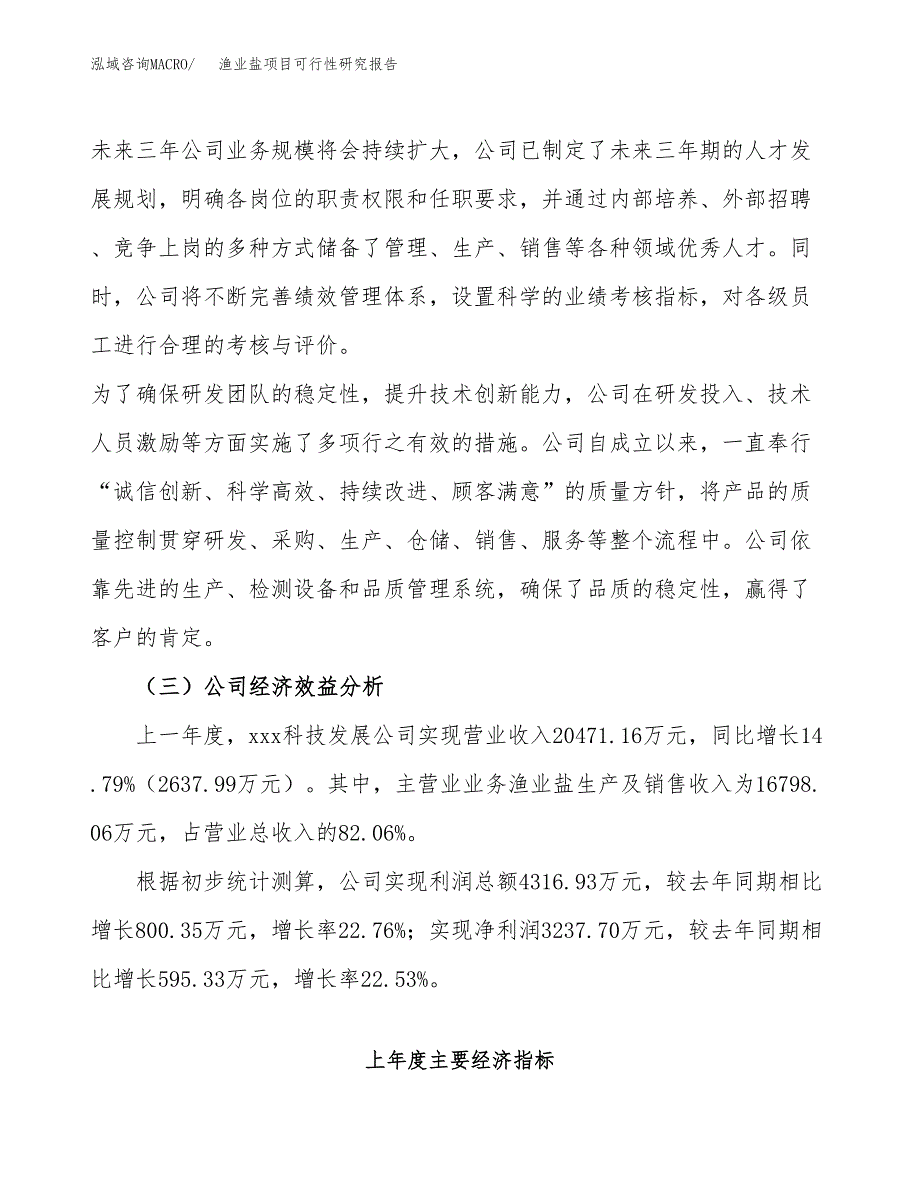 泓域咨询MACRO/ 渔业盐项目可行性研究报告

未来三年公司业务规模将会持续扩大，公司已制定了未来三年期的人才发展规划，明确各岗位的职责权限和任职要求，并通过内部培养、外部招聘、竞争上岗的多种方式储备了管理、生产、销售等各种领域优秀人才。同时，公司将不断完善绩效管理体系，设置科学的业绩考核指标，对各级员工进行合理的考核与评价。

为了确保研发团队的稳定性，提升技术创新能力，公司在研发投入、技术人员激励等方面实施了多项行之有效的措施。公司自成立以来，一直奉行“诚信创新、科学高效、持续改进、顾客满意”的质量方针，将产品的质量控制贯穿研发、采购、生产、仓储、销售、服务等整个流程中。公司依靠先进的生产、检测设备和品质管理系统，确保了品质的稳定性，赢得了客户的肯定。

（三）公司经济效益分析

上一年度，xxx科技发展公司实现营业收入20471.16万元，同比增长14.79%（2637.99万元）。其中，主营业业务渔业盐生产及销售收入为16798.06万元，占营业总收入的82.06%。

根据初步统计测算，公司实现利润总额4316.93万元，较去年同期相比增长800.35万元，增长率22.76%；实现净利润3237.70万元，较去年同期相比增长595.33万元，增长率22.53%。

上年度主要经济指标